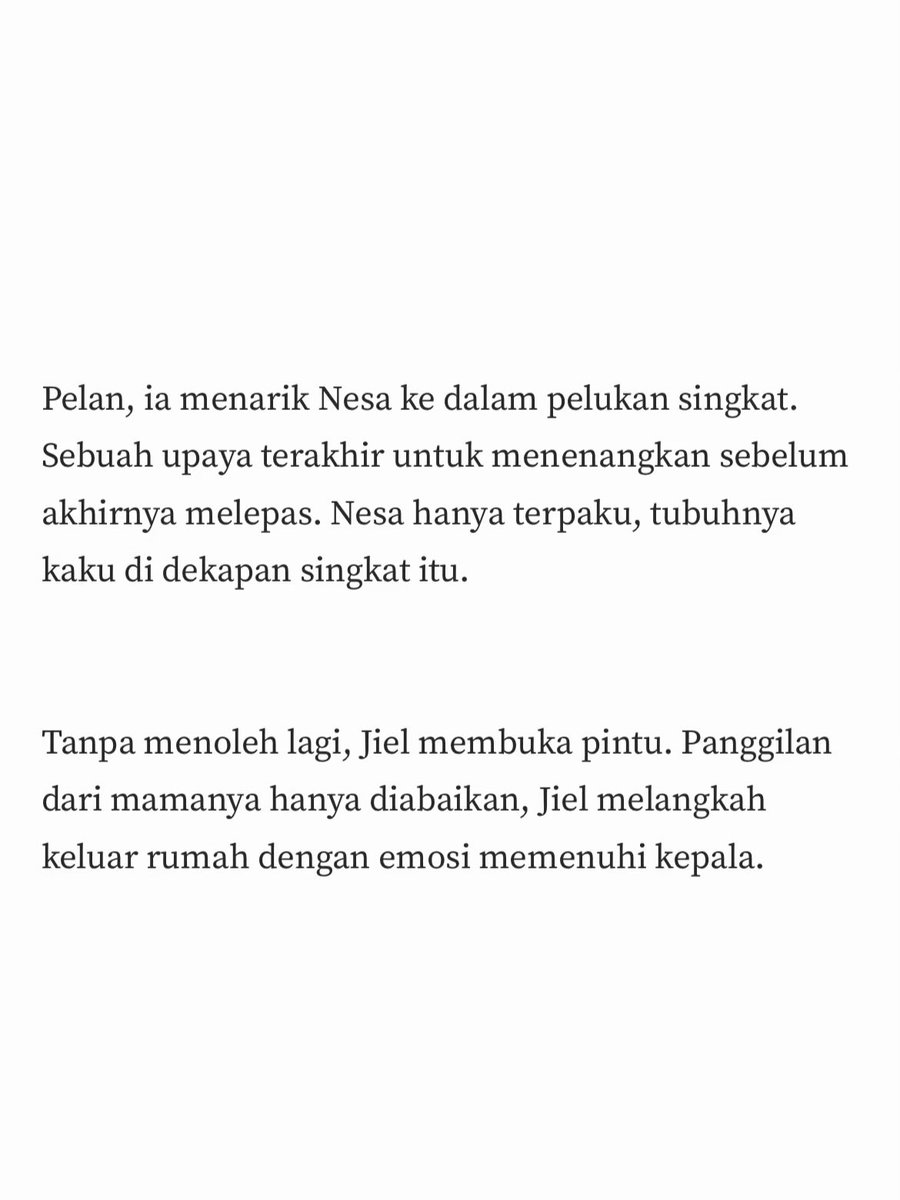 Pelan, ia menarik Nesa ke dalam pelukan singkat. Sebuah upaya terakhir untuk menenangkan sebelum akhirnya melepas. Nesa hanya terpaku, tubuhnya kaku di dekapan singkat itu.

Tanpa menoleh lagi, Jiel membuka pintu. Panggilan dari mamanya hanya diabaikan, Jiel melangkah keluar rumah dengan emosi memenuhi kepala.